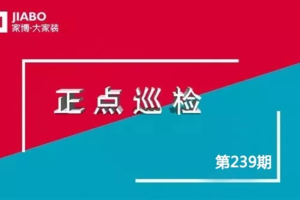 JIABO
家博·大家装

正点巡检

第239期